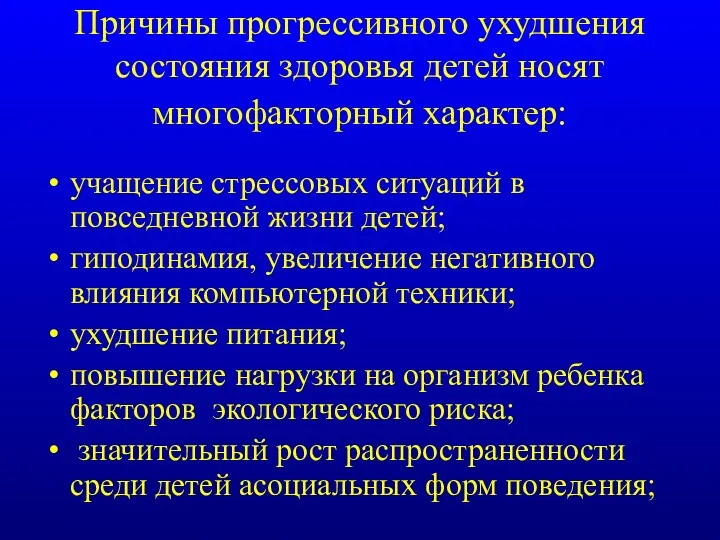 Причины прогрессивного ухудшения состояния здоровья детей носят многофакторный характер:

• учащение стрессовых ситуаций в повседневной жизни детей;
• гиподинамия, увеличение негативного влияния компьютерной техники;
• ухудшение питания;
• повышение нагрузки на организм ребенка факторов экологического риска;
• значительный рост распространенности среди детей асоциальных форм поведения;